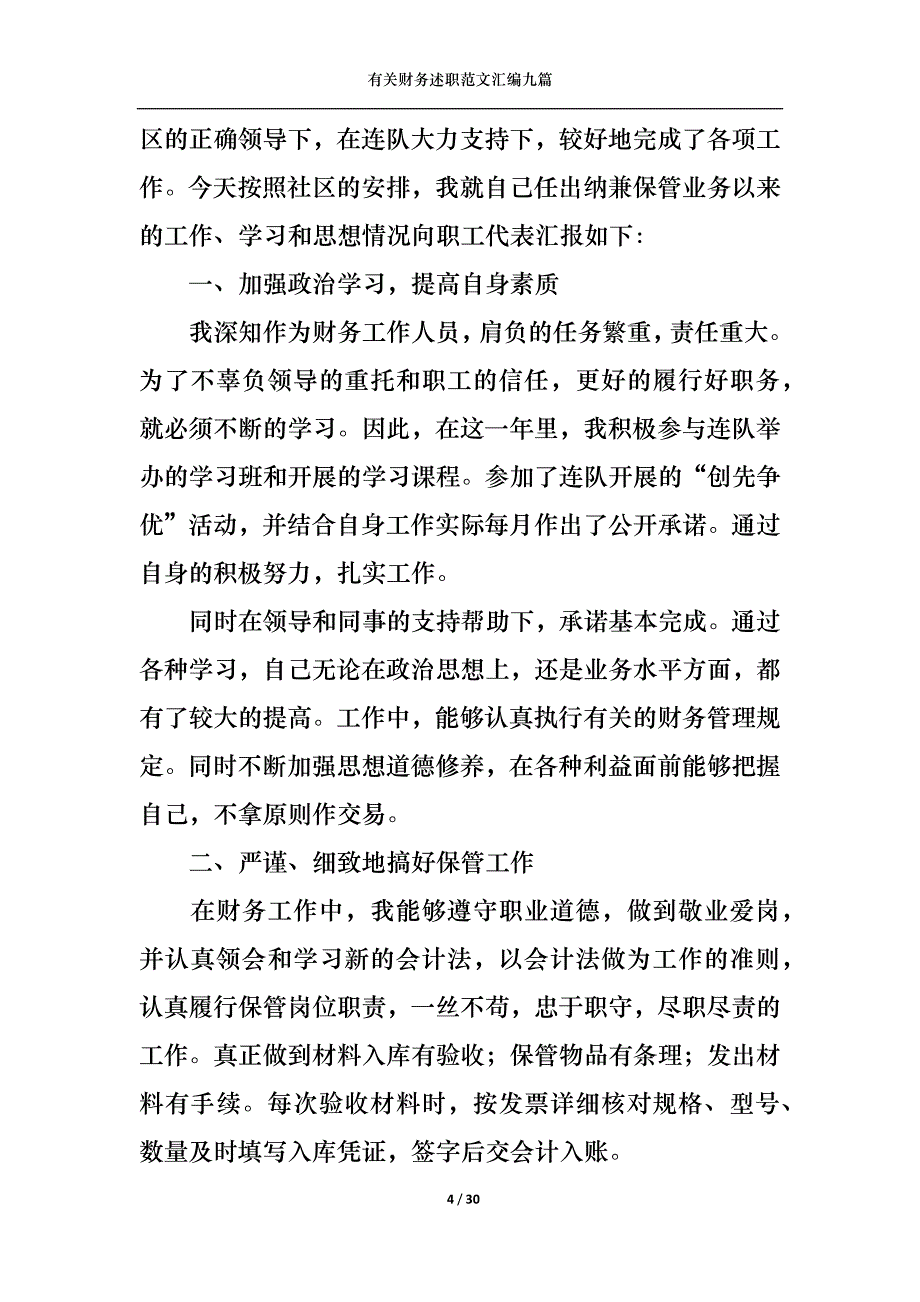 有关财务述职范文汇编九篇

区的正确领导下，在连队大力支持下，较好地完成了各项工作。今天按照社区的安排，我就自己任出纳兼保管业务以来的工作、学习和思想情况向职工代表汇报如下：

一、加强政治学习，提高自身素质

我深知作为财务工作人员，肩负的任务繁重，责任重大。为了不辜负领导的重托和职工的信任，更好的履行好职务，就必须不断的学习。因此，在这一年里，我积极参与连队举办的学习班和开展的学习课程。参加了连队开展的“创先争优”活动，并结合自身工作实际每月作出了公开承诺。通过自身的积极努力，扎实工作。

同时在领导和同事的支持帮助下，承诺基本完成。通过各种学习，自己无论在政治思想上，还是业务水平方面，都有了较大的提高。工作中，能够认真执行有关的财务管理规定。同时不断加强思想道德修养，在各种利益面前能够把握自己，不拿原则作交易。

二、严谨、细致地搞好保管工作

在财务工作中，我能够遵守职业道德，做到敬业爱岗，并认真领会和学习新的会计法，以会计法做为工作的准则，认真履行保管岗位职责，一丝不苟，忠于职守，尽职尽责的工作。真正做到材料入库有验收；保管物品有条理；发出材料有手续。每次验收材料时，按发票详细核对规格、型号、数量及时填写入库凭证，签字后交会计入账。

4 / 30